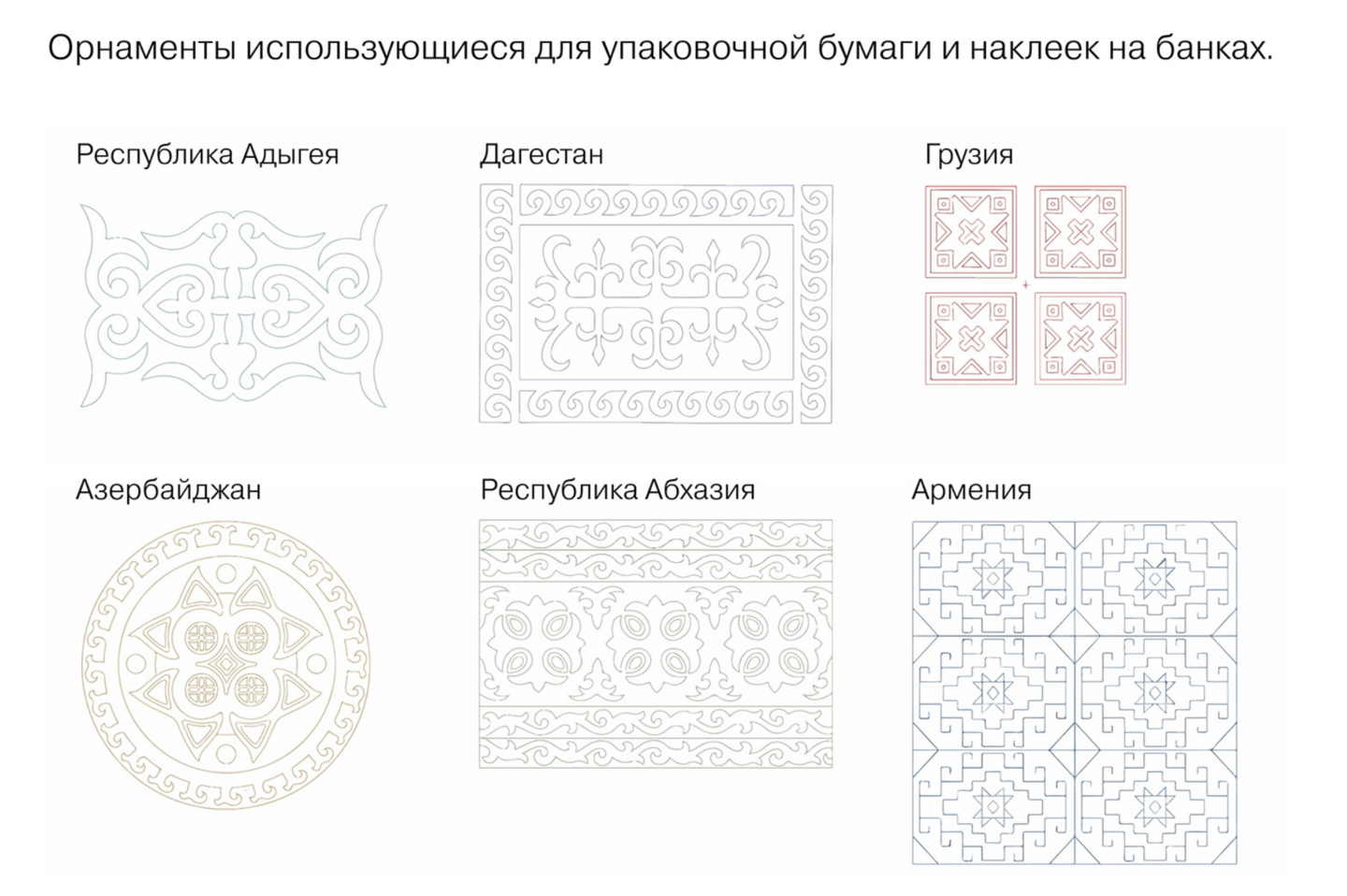 Орнаменты использующиеся для упаковочной бумаги и наклеек на банках.

Республика Адыгея

Дагестан

Грузия

Азербайджан

Республика Абхазия

Армения